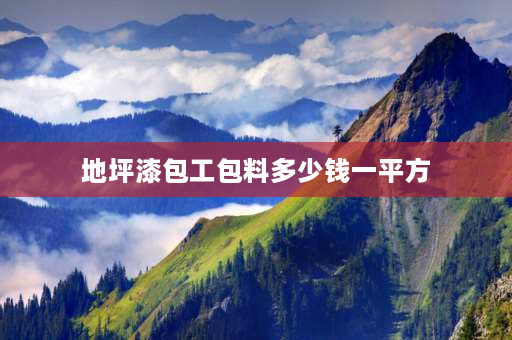 地坪漆包工包料多少钱一平方